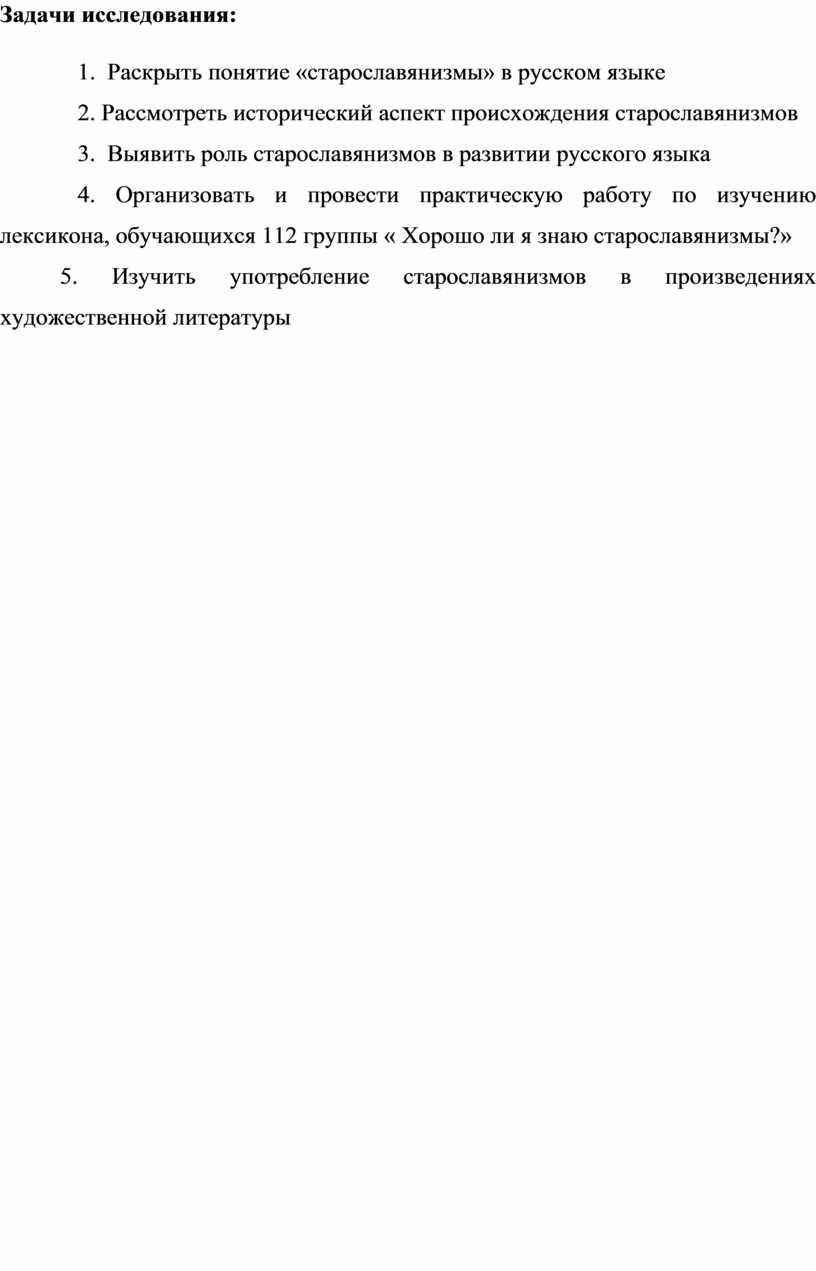 Задачи исследования:

1. Раскрыть понятие «старославянизмы» в русском языке

2. Рассмотреть исторический аспект происхождения старославянизмов

3. Выявить роль старославянизмов в развитии русского языка

4. Организовать и провести практическую работу по изучению лексикона, обучающихся 112 группы « Хорошо ли я знаю старославянизмы?»

5. Изучить употребление старославянизмов в произведениях художественной литературы